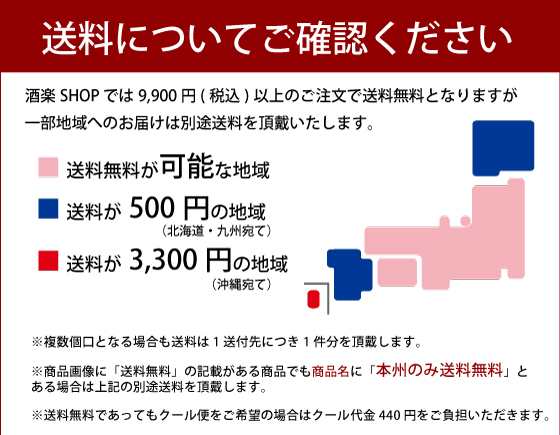 送料についてご確認ください

酒楽 SHOP では 9,900 円 ( 税込 ) 以上のご注文で送料無料となりますが一部地域へのお届けは別途送料を頂戴いたします。

送料無料が可能な地域

送料が 500 円の地域
(北海道・九州宛て)

送料が 3,300 円の地域
(沖縄宛て)

※複数個口となる場合も送料は 1 送付先につき 1 件分を頂戴します。

※商品画像に「送料無料」の記載がある商品でも商品名に「本州のみ送料無料」とある場合は上記の別途送料を頂戴します。

※送料無料であってもクール便をご希望の場合はクール代金 440 円をご負担いただきます。